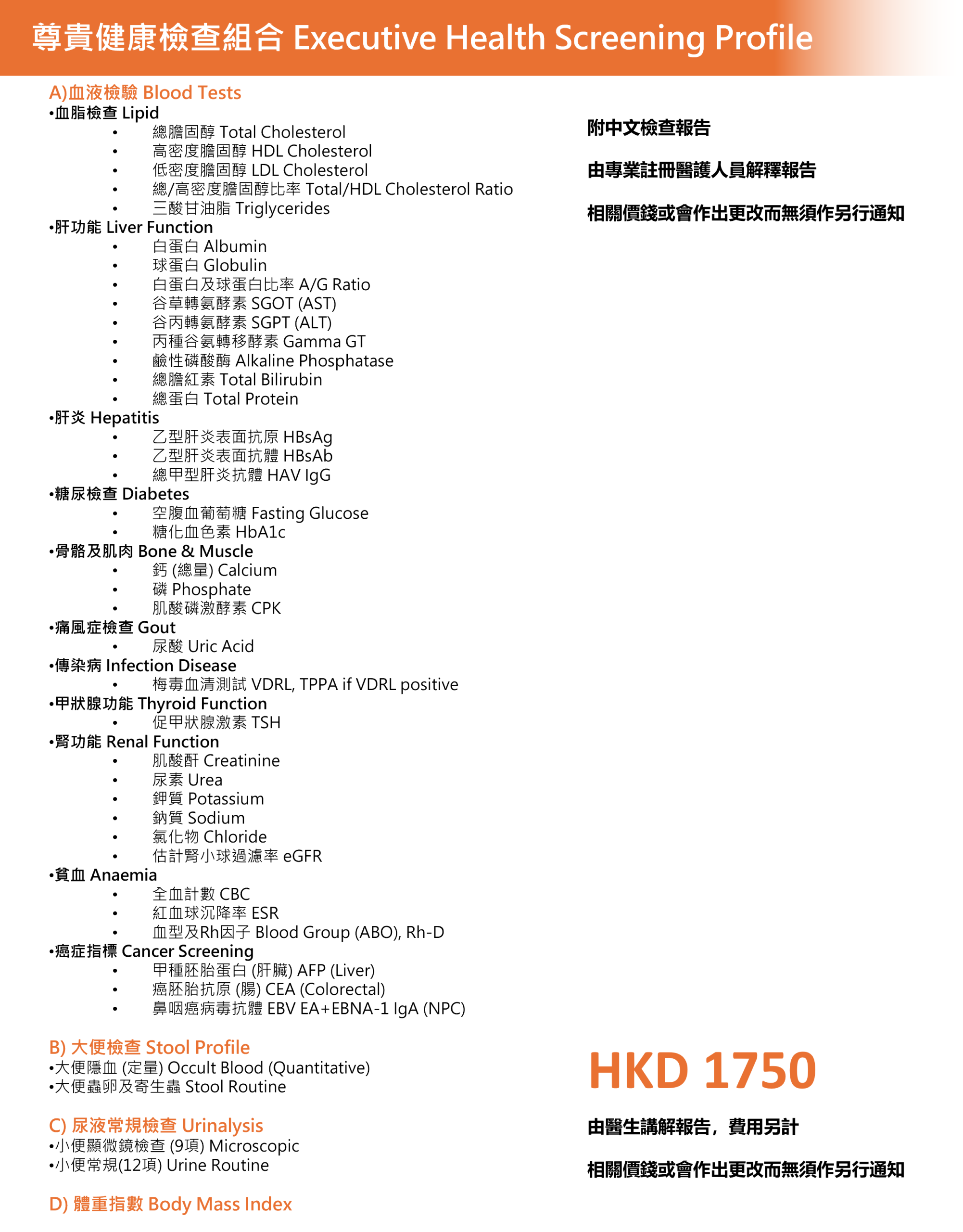 尊貴健康檢查組合 Executive Health Screening Profile

A)血液檢驗 Blood Tests
•血脂檢查 Lipid
• 總膽固醇 Total Cholesterol
• 高密度膽固醇 HDL Cholesterol
• 低密度膽固醇 LDL Cholesterol
• 總/高密度膽固醇比率 Total/HDL Cholesterol Ratio
• 三酸甘油脂 Triglycerides
•肝功能 Liver Function
• 白蛋白 Albumin
• 球蛋白 Globulin
• 白蛋白及球蛋白比率 A/G Ratio
• 谷草轉氨酵素 SGOT (AST)
• 谷丙轉氨酵素 SGPT (ALT)
• 丙種谷氨轉移酵素 Gamma GT
• 鹼性磷酸酶 Alkaline Phosphatase
• 總膽紅素 Total Bilirubin
• 總蛋白 Total Protein
•肝炎 Hepatitis
• 乙型肝炎表面抗原 HBsAg
• 乙型肝炎表面抗體 HBsAb
• 總甲型肝炎抗體 HAV IgG
•糖尿檢查 Diabetes
• 空腹血葡萄糖 Fasting Glucose
• 糖化血色素 HbA1c
•骨骼及肌肉 Bone & Muscle
• 鈣 (總量) Calcium
• 磷 Phosphate
• 肌酸磷激酵素 CPK
•痛風症檢查 Gout
• 尿酸 Uric Acid
•傳染病 Infection Disease
• 梅毒血清測試 VDRL, TPPA if VDRL positive
•甲狀腺功能 Thyroid Function
• 促甲狀腺激素 TSH
•腎功能 Renal Function
• 肌酸酐 Creatinine
• 尿素 Urea
• 鉀質 Potassium
• 鈉質 Sodium
• 氯化物 Chloride
• 估計腎小球過濾率 eGFR
•貧血 Anaemia
• 全血計數 CBC
• 紅血球沉降率 ESR
• 血型及Rh因子 Blood Group (ABO), Rh-D
•癌症指標 Cancer Screening
• 甲種胚胎蛋白 (肝臟) AFP (Liver)
• 癌胚胎抗原 (腸) CEA (Colorectal)
• 鼻咽癌病毒抗體 EBV EA+EBNA-1 IgA (NPC)

B) 大便檢查 Stool Profile
•大便隱血 (定量) Occult Blood (Quantitative)
•大便蟲卵及寄生蟲 Stool Routine

C) 尿液常規檢查 Urinalysis
•小便顯微鏡檢查 (9項) Microscopic
•小便常規(12項) Urine Routine

D) 體重指數 Body Mass Index

附中文檢查報告

由專業註冊醫護人員解釋報告

相關價錢或會作出更改而無須作另行通知

HKD 1750

由醫生講解報告，費用另計

相關價錢或會作出更改而無須作另行通知